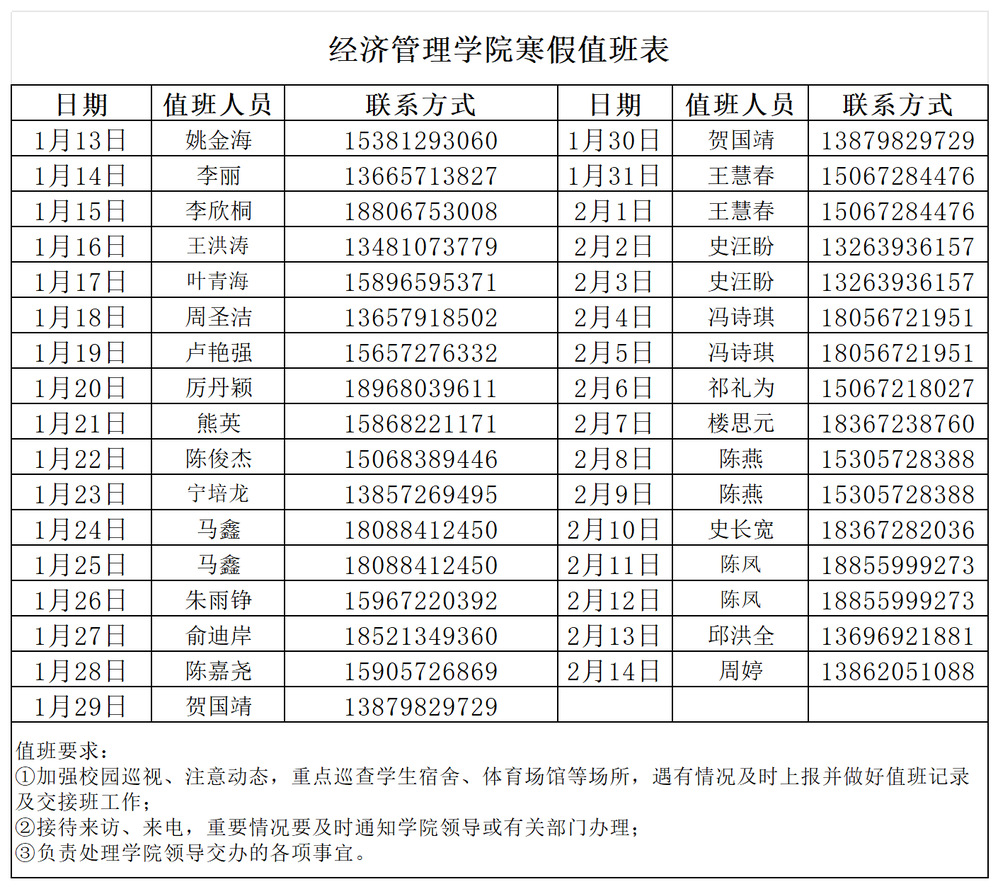 经济管理学院寒假值班表

| 日期 | 值班人员 | 联系方式 | 日期 | 值班人员 | 联系方式 |
|---|---|---|---|---|---|
| 1月13日 | 姚金海 | 15381293060 | 1月30日 | 贺国靖 | 13879829729 |
| 1月14日 | 李丽 | 13665713827 | 1月31日 | 王慧春 | 15067284476 |
| 1月15日 | 李欣桐 | 18806753008 | 2月1日 | 王慧春 | 15067284476 |
| 1月16日 | 王洪涛 | 13481073779 | 2月2日 | 史汪盼 | 13263936157 |
| 1月17日 | 叶青海 | 15896595371 | 2月3日 | 史汪盼 | 13263936157 |
| 1月18日 | 周圣洁 | 13657918502 | 2月4日 | 冯诗琪 | 18056721951 |
| 1月19日 | 卢艳强 | 15657276332 | 2月5日 | 冯诗琪 | 18056721951 |
| 1月20日 | 厉丹颖 | 18968039611 | 2月6日 | 祁礼为 | 15067218027 |
| 1月21日 | 熊英 | 15868221171 | 2月7日 | 楼思元 | 18367238760 |
| 1月22日 | 陈俊杰 | 15068389446 | 2月8日 | 陈燕 | 15305728388 |
| 1月23日 | 宁培龙 | 13857269495 | 2月9日 | 陈燕 | 15305728388 |
| 1月24日 | 马鑫 | 18088412450 | 2月10日 | 史长宽 | 18367282036 |
| 1月25日 | 马鑫 | 18088412450 | 2月11日 | 陈凤 | 18855999273 |
| 1月26日 | 朱雨铮 | 15967220392 | 2月12日 | 陈凤 | 18855999273 |
| 1月27日 | 俞迪岸 | 18521349360 | 2月13日 | 邱洪全 | 13696921881 |
| 1月28日 | 陈嘉尧 | 15905726869 | 2月14日 | 周婷 | 13862051088 |
| 1月29日 | 贺国靖 | 13879829729 | | | |

值班要求：
①加强校园巡视、注意动态，重点巡查学生宿舍、体育场馆等场所，遇有情况及时上报并做好值班记录及交接班工作；
②接待来访、来电，重要情况要及时通知学院领导或有关部门办理；
③负责处理学院领导交办的各项事宜。